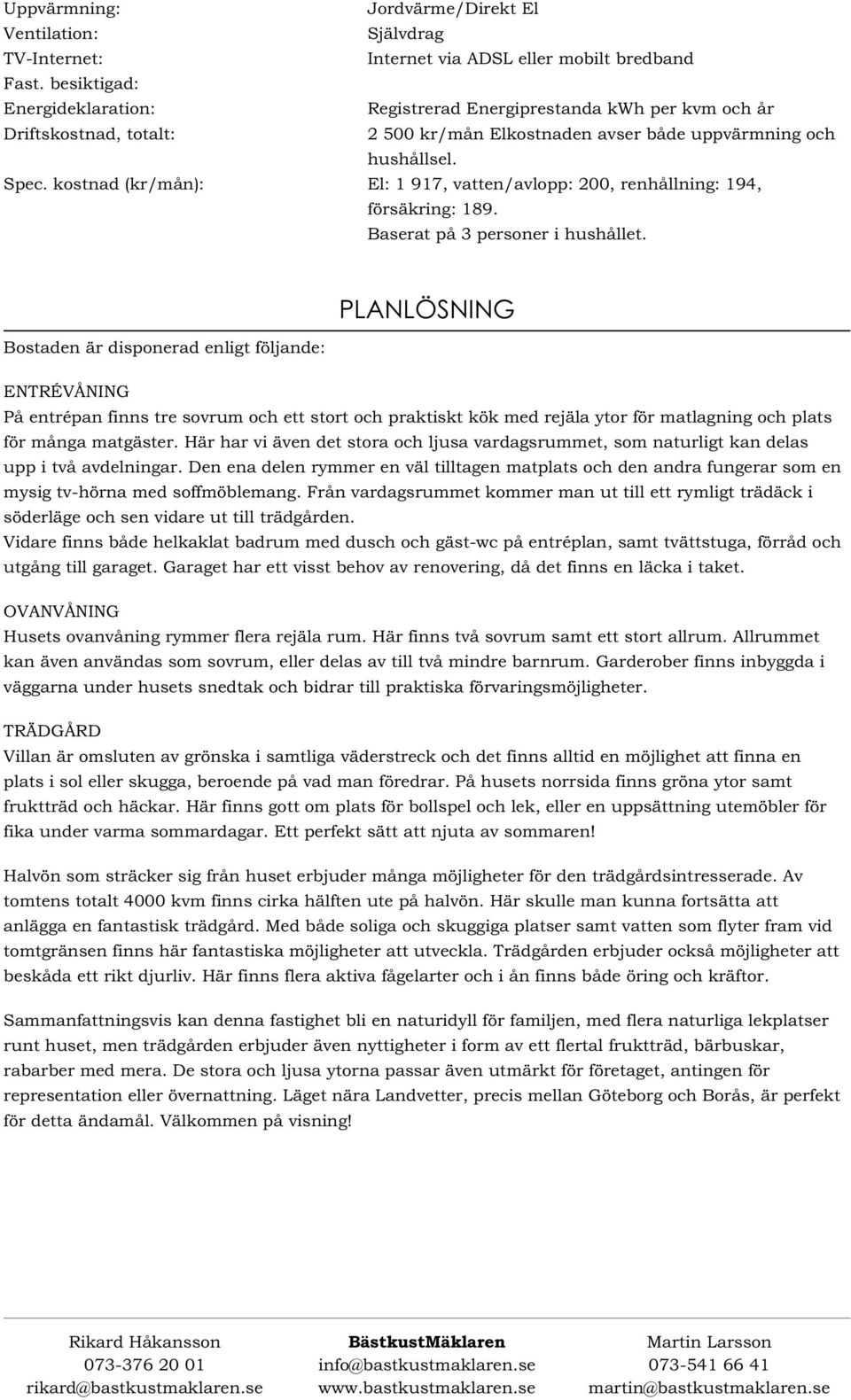 Uppvärmning: Jordvärme/Direkt El
Ventilation: Självdrag
TV-Internet: Internet via ADSL eller mobilt bredband
Fast. besiktigad:
Energideklaration: Registrerad Energiprestanda kWh per kvm och år
Driftskostnad, totalt: 2 500 kr/mån Elkostnaden avser både uppvärmning och hushållsel.
Spec. kostnad (kr/mån): El: 1 917, vatten/avlopp: 200, renhållning: 194, försäkring: 189. Baserat på 3 personer i hushållet.

PLANLÖSNING

Bostaden är disponerad enligt följande:

ENTRÉVÅNING
På entrépan finns tre sovrum och ett stort och praktiskt kök med rejäla ytor för matlagning och plats för många matgäster. Här har vi även det stora och ljusa vardagsrummet, som naturligt kan delas upp i två avdelningar. Den ena delen rymmer en väl tilltagen matplats och den andra fungerar som en mysig tv-hörna med soffmöblemang. Från vardagsrummet kommer man ut till ett rymligt trädäck i söderläge och sen vidare ut till trädgården.
Vidare finns både helkaklat badrum med dusch och gäst-wc på entréplan, samt tvättstuga, förråd och utgång till garaget. Garaget har ett visst behov av renovering, då det finns en läcka i taket.

OVANVÅNING
Husets ovanvåning rymmer flera rejäla rum. Här finns två sovrum samt ett stort allrum. Allrummet kan även användas som sovrum, eller delas av till två mindre barnrum. Garderober finns inbyggda i väggarna under husets snedtak och bidrar till praktiska förvaringsmöjligheter.

TRÄDGÅRD
Villan är omsluten av grönska i samtliga väderstreck och det finns alltid en möjlighet att finna en plats i sol eller skugga, beroende på vad man föredrar. På husets norrsida finns gröna ytor samt fruktträd och häckar. Här finns gott om plats för bollspel och lek, eller en uppsättning utemöbler för fika under varma sommardagar. Ett perfekt sätt att njuta av sommaren!

Halvön som sträcker sig från huset erbjuder många möjligheter för den trädgårdsintresserade. Av tomtens totalt 4000 kvm finns cirka hälften ute på halvön. Här skulle man kunna fortsätta att anlägga en fantastisk trädgård. Med både soliga och skuggiga platser samt vatten som flyter fram vid tomtgränsen finns här fantastiska möjligheter att utveckla. Trädgården erbjuder också möjligheter att beskåda ett rikt djurliv. Här finns flera aktiva fågelarter och i ån finns både öring och kräftor.

Sammanfattningsvis kan denna fastighet bli en naturidyll för familjen, med flera naturliga lekplatser runt huset, men trädgården erbjuder även nyttigheter i form av ett flertal fruktträd, bärbuskar, rabarber med mera. De stora och ljusa ytorna passar även utmärkt för företaget, antingen för representation eller övernattning. Läget nära Landvetter, precis mellan Göteborg och Borås, är perfekt för detta ändamål. Välkommen på visning!

Rikard Håkansson
073-376 20 01
rikard@bastkustmaklaren.se

BästkustMäklaren
info@bastkustmaklaren.se
www.bastkustmaklaren.se

Martin Larsson
073-541 66 41
martin@bastkustmaklaren.se